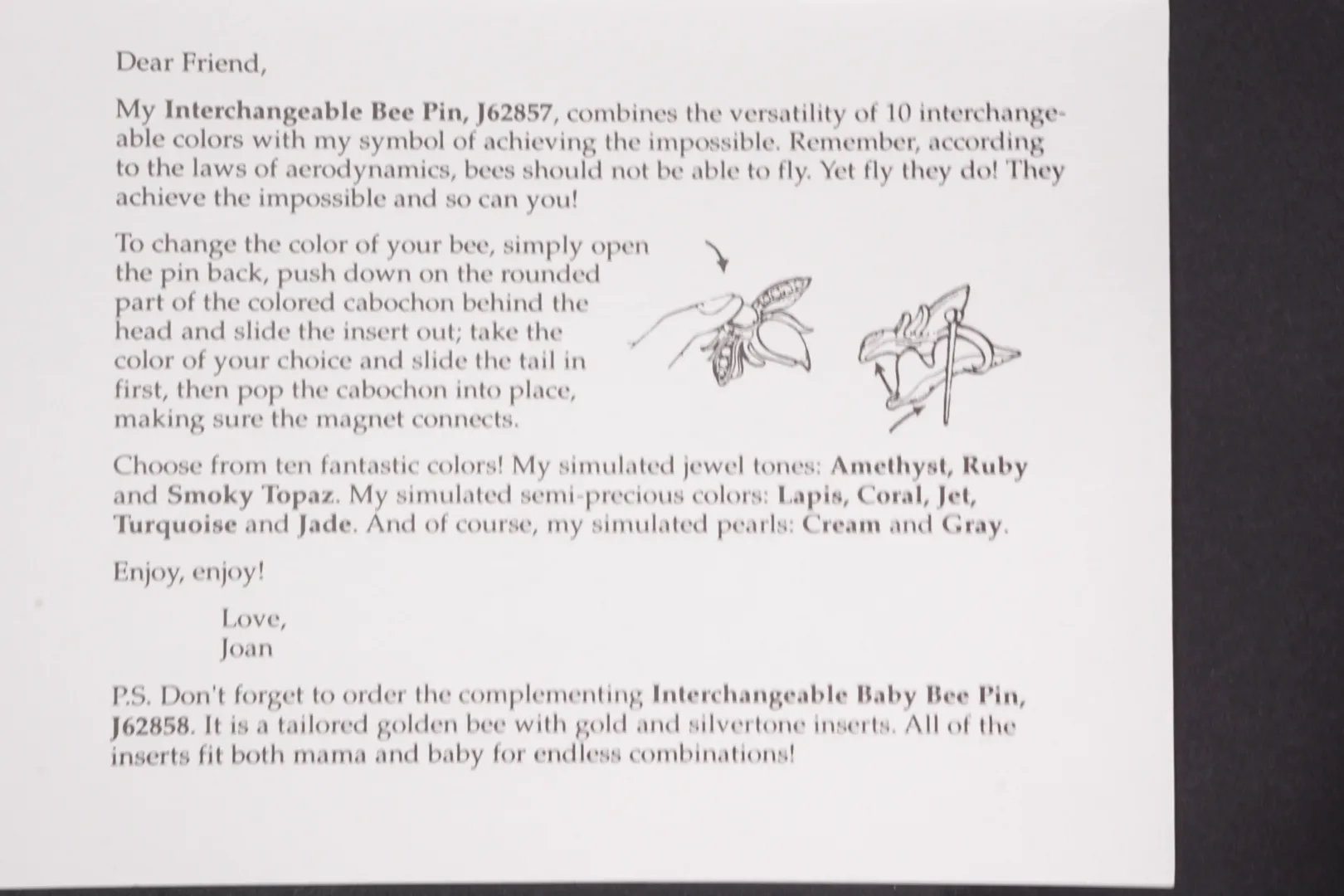 Dear Friend,

My Interchangeable Bee Pin, J62857, combines the versatility of 10 interchangeable colors with my symbol of achieving the impossible. Remember, according to the laws of aerodynamics, bees should not be able to fly. Yet fly they do! They achieve the impossible and so can you!

To change the color of your bee, simply open the pin back, push down on the rounded part of the colored cabochon behind the head and slide the insert out; take the color of your choice and slide the tail in first, then pop the cabochon into place, making sure the magnet connects.

Choose from ten fantastic colors! My simulated jewel tones: Amethyst, Ruby and Smoky Topaz. My simulated semi-precious colors: Lapis, Coral, Jet, Turquoise and Jade. And of course, my simulated pearls: Cream and Gray.

Enjoy, enjoy!

Love,
Joan

P.S. Don't forget to order the complementing Interchangeable Baby Bee Pin, J62858. It is a tailored golden bee with gold and silvertone inserts. All of the inserts fit both mama and baby for endless combinations!